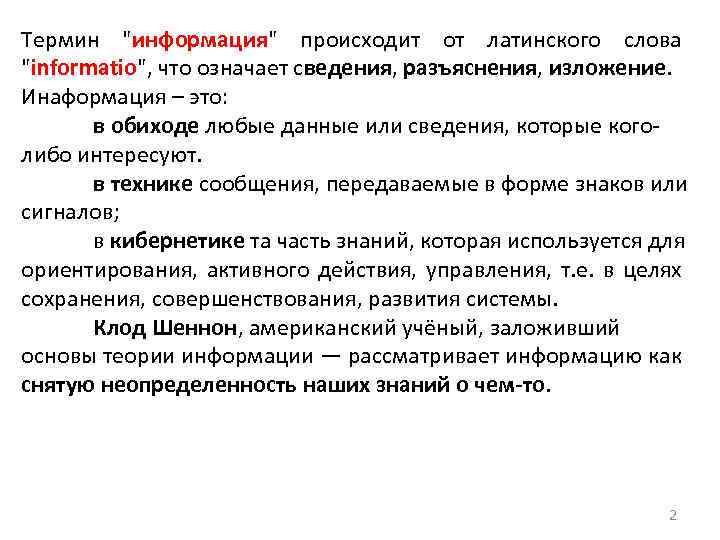 Термин "информация" происходит от латинского слова "informatio", что означает сведения, разъяснения, изложение.
Инаформация – это:

в обиходе любые данные или сведения, которые кого-либо интересуют.

в технике сообщения, передаваемые в форме знаков или сигналов;

в кибернетике та часть знаний, которая используется для ориентирования, активного действия, управления, т.е. в целях сохранения, совершенствования, развития системы.

Клод Шеннон, американский учёный, заложивший основы теории информации — рассматривает информацию как снятую неопределенность наших знаний о чем-то.

2